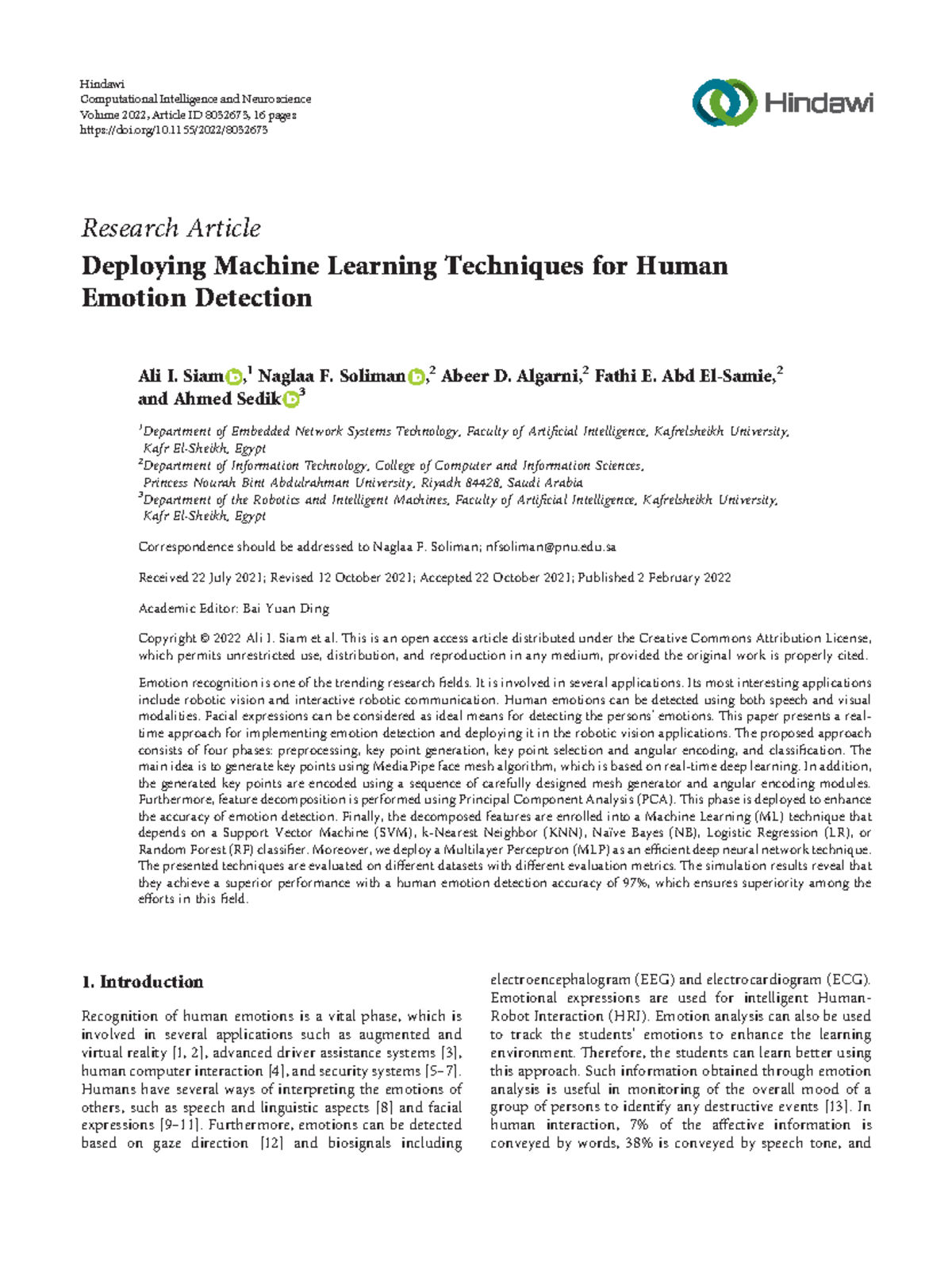 Hindawi
Computational Intelligence and Neuroscience
Volume 2022, Article ID 8032673, 16 pages
https://doi.org/10.1155/2022/8032673

Hindawi

Research Article

Deploying Machine Learning Techniques for Human Emotion Detection

Ali I. Siam,$^1$ Naglaa F. Soliman,$^2$ Abeer D. Algarni,$^2$ Fathi E. Abd El-Samie,$^2$ and Ahmed Sedik$^3$

$^1$Department of Embedded Network Systems Technology, Faculty of Artificial Intelligence, Kafrelsheikh University, Kafr El-Sheikh, Egypt
$^2$Department of Information Technology, College of Computer and Information Sciences, Princess Nourah Bint Abdulrahman University, Riyadh 84428, Saudi Arabia
$^3$Department of the Robotics and Intelligent Machines, Faculty of Artificial Intelligence, Kafrelsheikh University, Kafr El-Sheikh, Egypt

Correspondence should be addressed to Naglaa F. Soliman; nfsoliman@pnu.edu.sa

Received 22 July 2021; Revised 12 October 2021; Accepted 22 October 2021; Published 2 February 2022

Academic Editor: Bai Yuan Ding

Copyright © 2022 Ali I. Siam et al. This is an open access article distributed under the Creative Commons Attribution License, which permits unrestricted use, distribution, and reproduction in any medium, provided the original work is properly cited.

Emotion recognition is one of the trending research fields. It is involved in several applications. Its most interesting applications include robotic vision and interactive robotic communication. Human emotions can be detected using both speech and visual modalities. Facial expressions can be considered as ideal means for detecting the persons' emotions. This paper presents a real-time approach for implementing emotion detection and deploying it in the robotic vision applications. The proposed approach consists of four phases: preprocessing, key point generation, key point selection and angular encoding, and classification. The main idea is to generate key points using MediaPipe face mesh algorithm, which is based on real-time deep learning. In addition, the generated key points are encoded using a sequence of carefully designed mesh generator and angular encoding modules. Furthermore, feature decomposition is performed using Principal Component Analysis (PCA). This phase is deployed to enhance the accuracy of emotion detection. Finally, the decomposed features are enrolled into a Machine Learning (ML) technique that depends on a Support Vector Machine (SVM), k-Nearest Neighbor (KNN), Naïve Bayes (NB), Logistic Regression (LR), or Random Forest (RF) classifier. Moreover, we deploy a Multilayer Perceptron (MLP) as an efficient deep neural network technique. The presented techniques are evaluated on different datasets with different evaluation metrics. The simulation results reveal that they achieve a superior performance with a human emotion detection accuracy of 97%, which ensures superiority among the efforts in this field.

1. Introduction

Recognition of human emotions is a vital phase, which is involved in several applications such as augmented and virtual reality [1, 2], advanced driver assistance systems [3], human computer interaction [4], and security systems [5–7]. Humans have several ways of interpreting the emotions of others, such as speech and linguistic aspects [8] and facial expressions [9–11]. Furthermore, emotions can be detected based on gaze direction [12] and biosignals including electroencephalogram (EEG) and electrocardiogram (ECG). Emotional expressions are used for intelligent Human-Robot Interaction (HRI). Emotion analysis can also be used to track the students' emotions to enhance the learning environment. Therefore, the students can learn better using this approach. Such information obtained through emotion analysis is useful in monitoring of the overall mood of a group of persons to identify any destructive events [13]. In human interaction, 7% of the affective information is conveyed by words, 38% is conveyed by speech tone, and